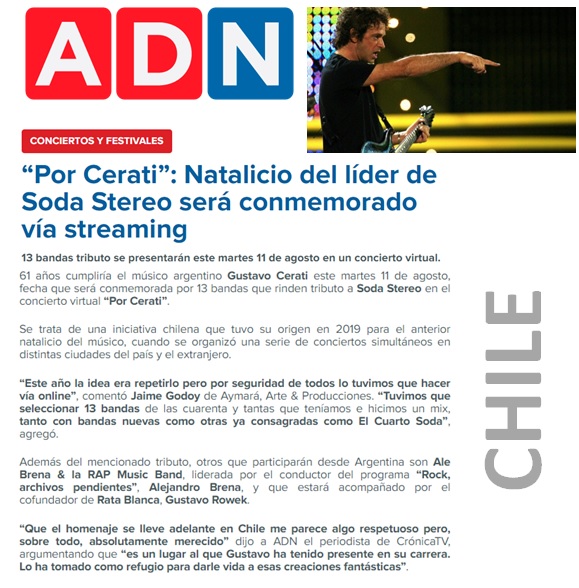 ADN

CONCIERTOS Y FESTIVALES

“Por Cerati”: Natalicio del líder de Soda Stereo será conmemorado vía streaming

13 bandas tributo se presentarán este martes 11 de agosto en un concierto virtual.

61 años cumpliría el músico argentino Gustavo Cerati este martes 11 de agosto, fecha que será conmemorada por 13 bandas que rinden tributo a Soda Stereo en el concierto virtual “Por Cerati”.

Se trata de una iniciativa chilena que tuvo su origen en 2019 para el anterior natalicio del músico, cuando se organizó una serie de conciertos simultáneos en distintas ciudades del país y el extranjero.

“Este año la idea era repetirlo pero por seguridad de todos lo tuvimos que hacer vía online”, comentó Jaime Godoy de Aymará, Arte & Producciones. “Tuvimos que seleccionar 13 bandas de las cuarenta y tantas que teníamos e hicimos un mix, tanto con bandas nuevas como otras ya consagradas como El Cuarto Soda”, agregó.

Además del mencionado tributo, otros que participarán desde Argentina son Ale Brena & la RAP Music Band, liderada por el conductor del programa “Rock, archivos pendientes”, Alejandro Brena, y que estará acompañado por el cofundador de Rata Blanca, Gustavo Rowek.

“Que el homenaje se lleve adelante en Chile me parece algo respetuoso pero, sobre todo, absolutamente merecido” dijo a ADN el periodista de CrónicaTV, argumentando que “es un lugar al que Gustavo ha tenido presente en su carrera. Lo ha tomado como refugio para darle vida a esas creaciones fantásticas”.

CHILE